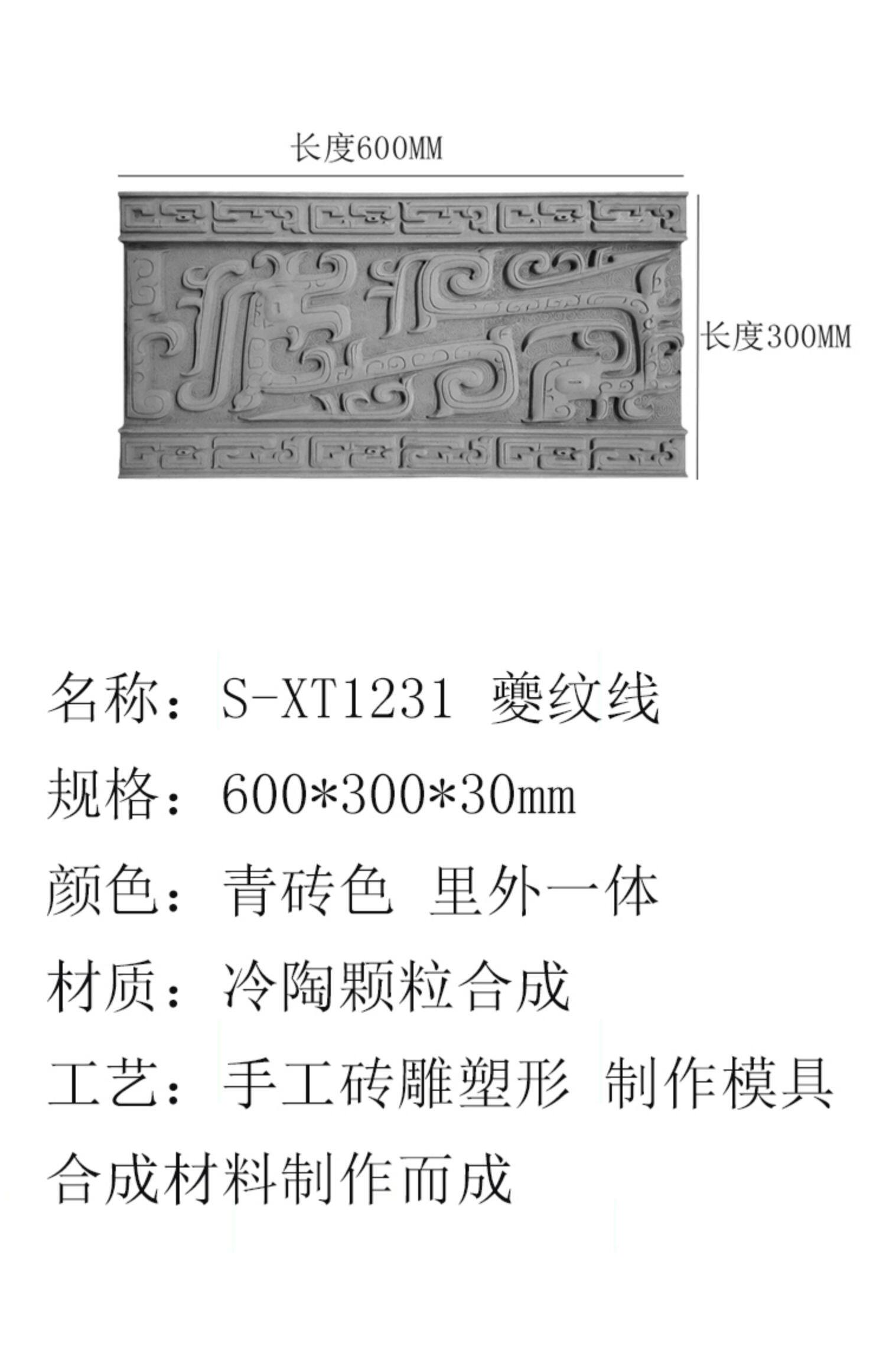 长度600MM

长度300MM

名称：S-XT1231 夔纹线

规格：600*300*30mm

颜色：青砖色 里外一体

材质：冷陶颗粒合成

工艺：手工砖雕塑形 制作模具合成材料制作而成